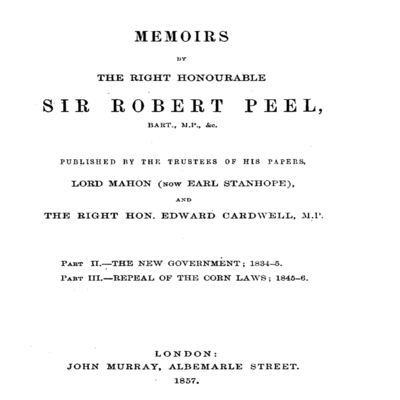 MEMOIRS

BY

THE RIGHT HONOURABLE

SIR ROBERT PEEL,

BART., M.P., &c.

PUBLISHED BY THE TRUSTEES OF HIS PAPERS,

LORD MAHON (NOW EARL STANHOPE),

AND

THE RIGHT HON. EDWARD CARDWELL, M.P.

PART II.—THE NEW GOVERNMENT; 1834–5.
PART III.—REPEAL OF THE CORN LAWS; 1845–6.

LONDON:
JOHN MURRAY, ALBEMARLE STREET.
1857.